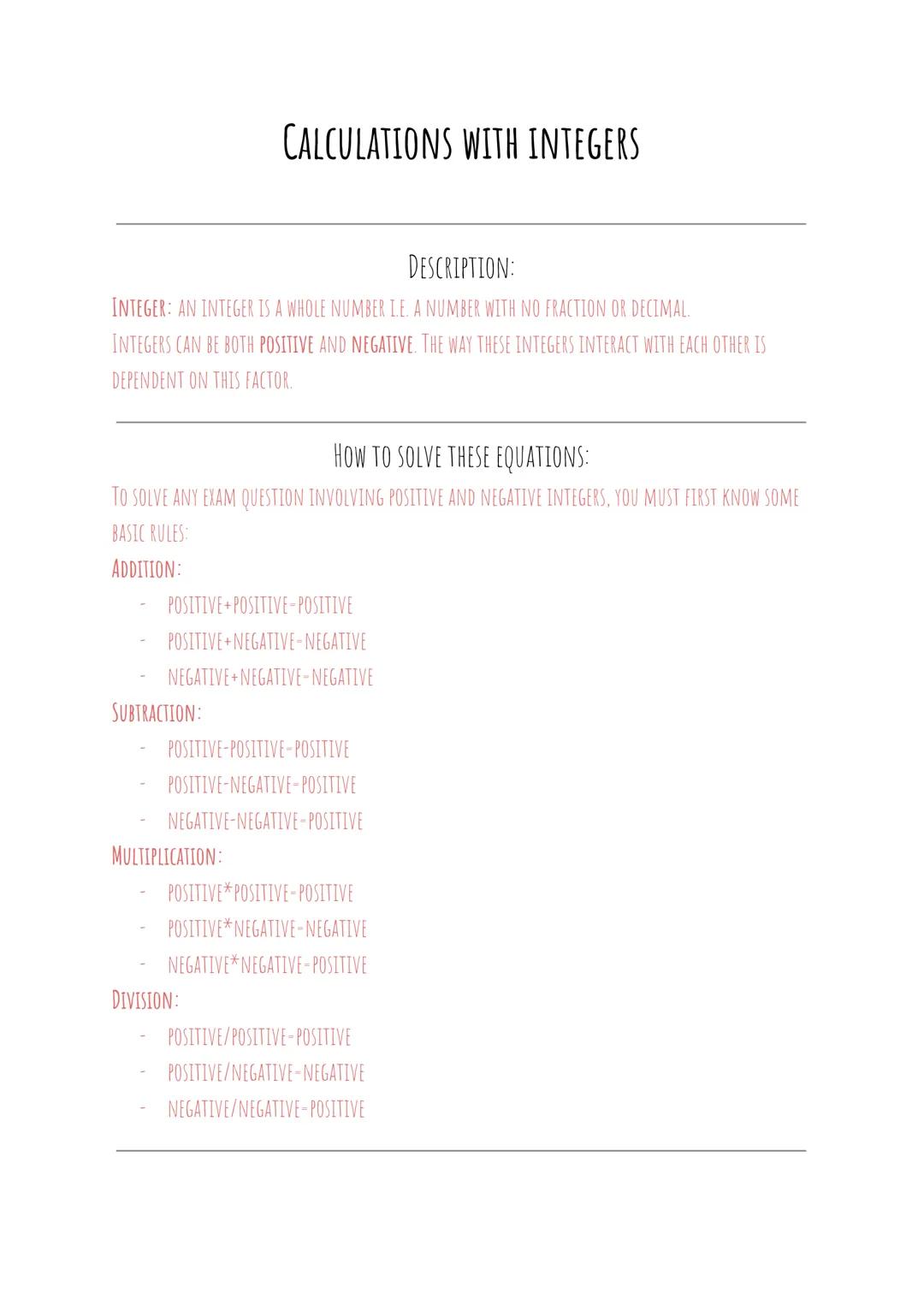 CALCULATIONS WITH INTEGERS

DESCRIPTION:

INTEGER: AN INTEGER IS A WHOLE NUMBER I.E. A NUMBER WITH NO FRACTION OR DECIMAL.
INTEGERS CAN BE BOTH POSITIVE AND NEGATIVE. THE WAY THESE INTEGERS INTERACT WITH EACH OTHER IS DEPENDENT ON THIS FACTOR.

HOW TO SOLVE THESE EQUATIONS:

TO SOLVE ANY EXAM QUESTION INVOLVING POSITIVE AND NEGATIVE INTEGERS, YOU MUST FIRST KNOW SOME BASIC RULES:

ADDITION:
- POSITIVE+POSITIVE=POSITIVE
- POSITIVE+NEGATIVE=NEGATIVE
- NEGATIVE+NEGATIVE=NEGATIVE

SUBTRACTION:
- POSITIVE-POSITIVE=POSITIVE
- POSITIVE-NEGATIVE=POSITIVE
- NEGATIVE-NEGATIVE=POSITIVE

MULTIPLICATION:
- POSITIVE*POSITIVE=POSITIVE
- POSITIVE*NEGATIVE=NEGATIVE
- NEGATIVE*NEGATIVE=POSITIVE

DIVISION:
- POSITIVE/POSITIVE=POSITIVE
- POSITIVE/NEGATIVE=NEGATIVE
- NEGATIVE/NEGATIVE=POSITIVE